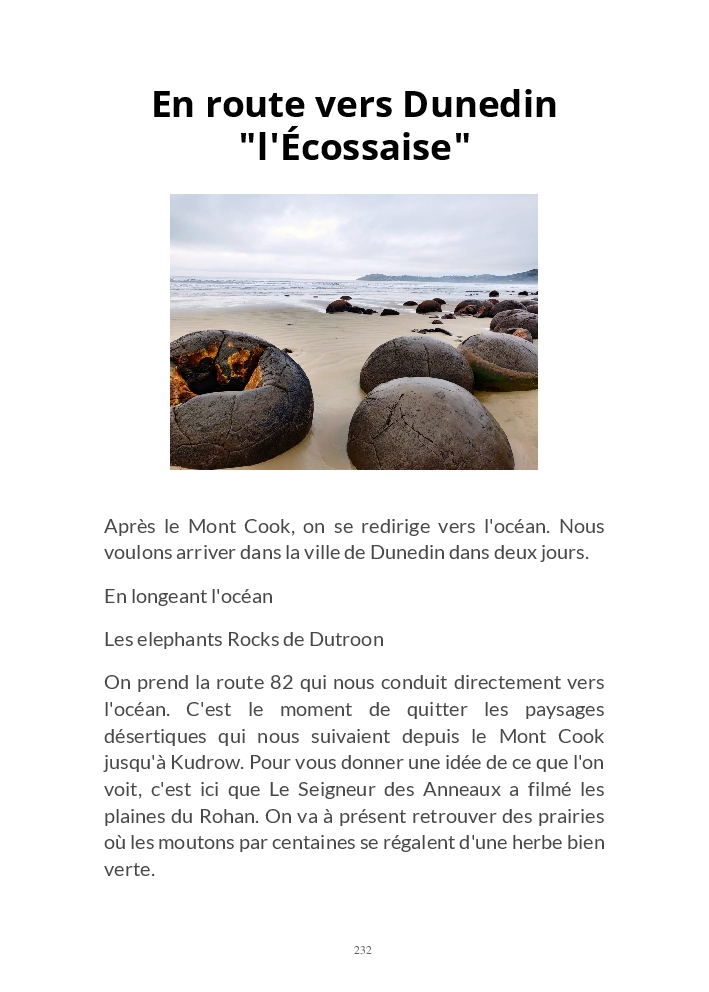 En route vers Dunedin "l'Écossaise"

Après le Mont Cook, on se redirige vers l'océan. Nous voulons arriver dans la ville de Dunedin dans deux jours.

En longeant l'océan

Les elephants Rocks de Dutroon

On prend la route 82 qui nous conduit directement vers l'océan. C'est le moment de quitter les paysages désertiques qui nous suivaient depuis le Mont Cook jusqu'à Kudrow. Pour vous donner une idée de ce que l'on voit, c'est ici que Le Seigneur des Anneaux a filmé les plaines du Rohan. On va à présent retrouver des prairies où les moutons par centaines se régalent d'une herbe bien verte.

232